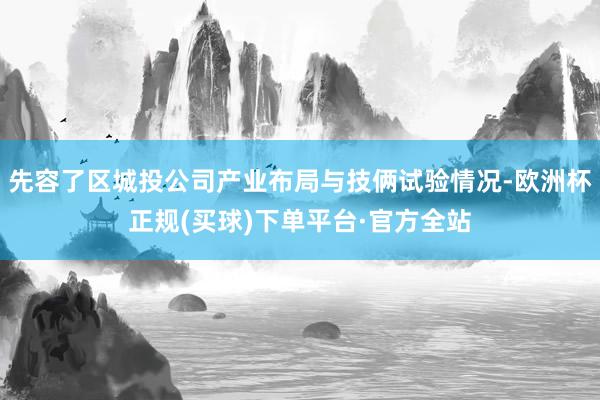 先容了区城投公司产业布局与技俩试验情况-欧洲杯正规(买球)下单平台·官方全站